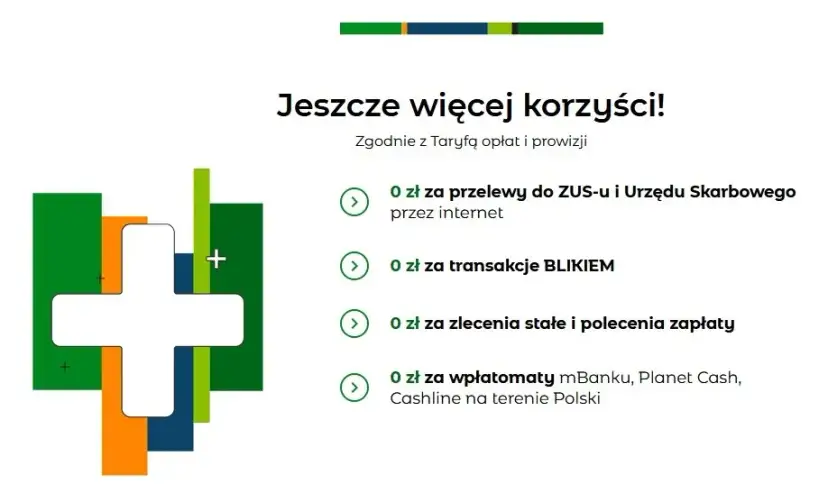 Jeszcze więcej korzyści!

Zgodnie z Taryfą opłat i prowizji

0 zł za przelewy do ZUS-u i Urzędu Skarbowego przez internet

0 zł za transakcje BLIKIEM

0 zł za zlecenia stałe i polecenia zapłaty

0 zł za wpłatomaty mBanku, Planet Cash, Cashline na terenie Polski